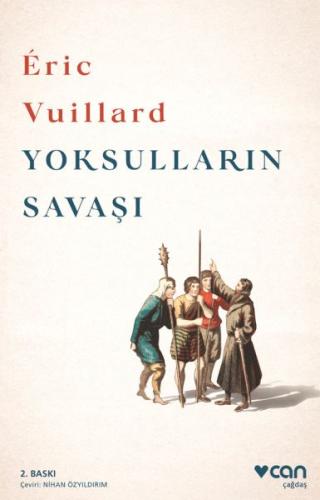 Éric
Vuillard
YOKSULLARIN
SAVAŞI

2. BASKI
Çeviri: NİHAN ÖZYILDIRIM

can
çağdaş